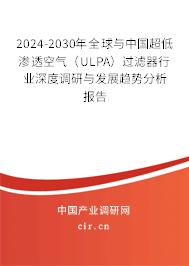 2024-2030年全球与中国超低渗透空气（ULPA）过滤器行业深度调研与发展趋势分析报告

中国产业调研网

cir.cn